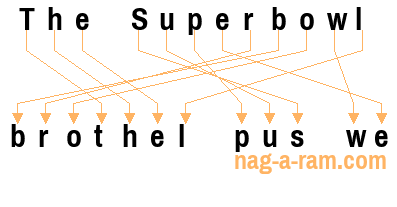 The Superbowl

brothel pus we

nag-a-ram.com